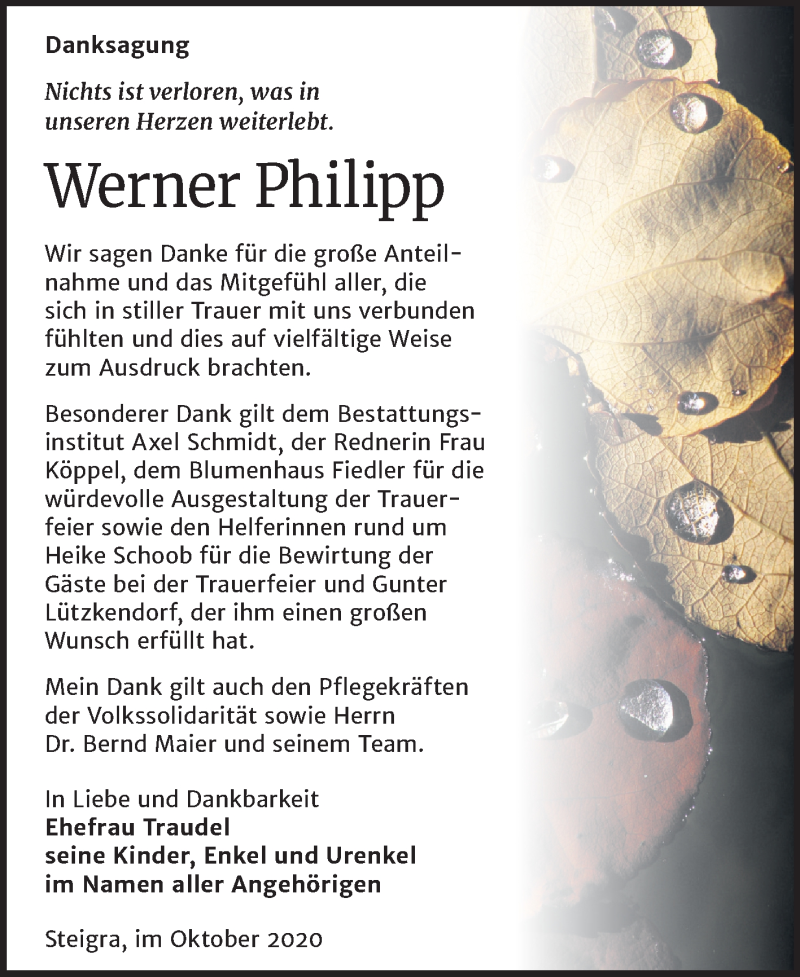 Danksagung

Nichts ist verloren, was in unseren Herzen weiterlebt.

Werner Philipp

Wir sagen Danke für die große Anteilnahme und das Mitgefühl aller, die sich in stiller Trauer mit uns verbunden fühlten und dies auf vielfältige Weise zum Ausdruck brachten.

Besonderer Dank gilt dem Bestattungsinstitut Axel Schmidt, der Rednerin Frau Köppel, dem Blumenhaus Fiedler für die würdevolle Ausgestaltung der Trauerfeier sowie den Helferinnen rund um Heike Schoob für die Bewirtung der Gäste bei der Trauerfeier und Gunter Lützkendorf, der ihm einen großen Wunsch erfüllt hat.

Mein Dank gilt auch den Pflegekräften der Volkssolidarität sowie Herrn Dr. Bernd Maier und seinem Team.

In Liebe und Dankbarkeit
Ehefrau Traudel
seine Kinder, Enkel und Urenkel
im Namen aller Angehörigen

Steigra, im Oktober 2020